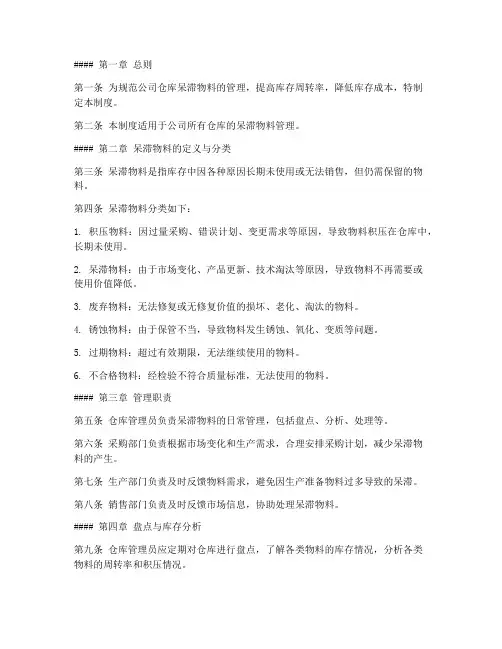 #### 第一章 总则

第一条 为规范公司仓库呆滞物料的管理，提高库存周转率，降低库存成本，特制定本制度。

第二条 本制度适用于公司所有仓库的呆滞物料管理。

#### 第二章 呆滞物料的定义与分类

第三条 呆滞物料是指库存中因各种原因长期未使用或无法销售，但仍需保留的物料。

第四条 呆滞物料分类如下：

1. 积压物料：因过量采购、错误计划、变更需求等原因，导致物料积压在仓库中，长期未使用。

2. 呆滞物料：由于市场变化、产品更新、技术淘汰等原因，导致物料不再需要或使用价值降低。

3. 废弃物料：无法修复或无修复价值的损坏、老化、淘汰的物料。

4. 锈蚀物料：由于保管不当，导致物料发生锈蚀、氧化、变质等问题。

5. 过期物料：超过有效期限，无法继续使用的物料。

6. 不合格物料：经检验不符合质量标准，无法使用的物料。

#### 第三章 管理职责

第五条 仓库管理员负责呆滞物料的日常管理，包括盘点、分析、处理等。

第六条 采购部门负责根据市场变化和生产需求，合理安排采购计划，减少呆滞物料的产生。

第七条 生产部门负责及时反馈物料需求，避免因生产准备物料过多导致的呆滞。

第八条 销售部门负责及时反馈市场信息，协助处理呆滞物料。

#### 第四章 盘点与库存分析

第九条 仓库管理员应定期对仓库进行盘点，了解各类物料的库存情况，分析各类物料的周转率和积压情况。